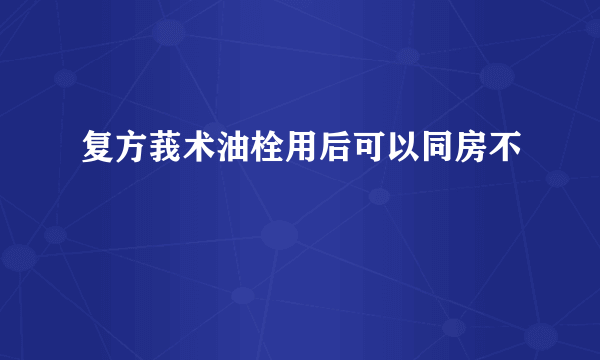 复方莪术油栓用后可以同房不